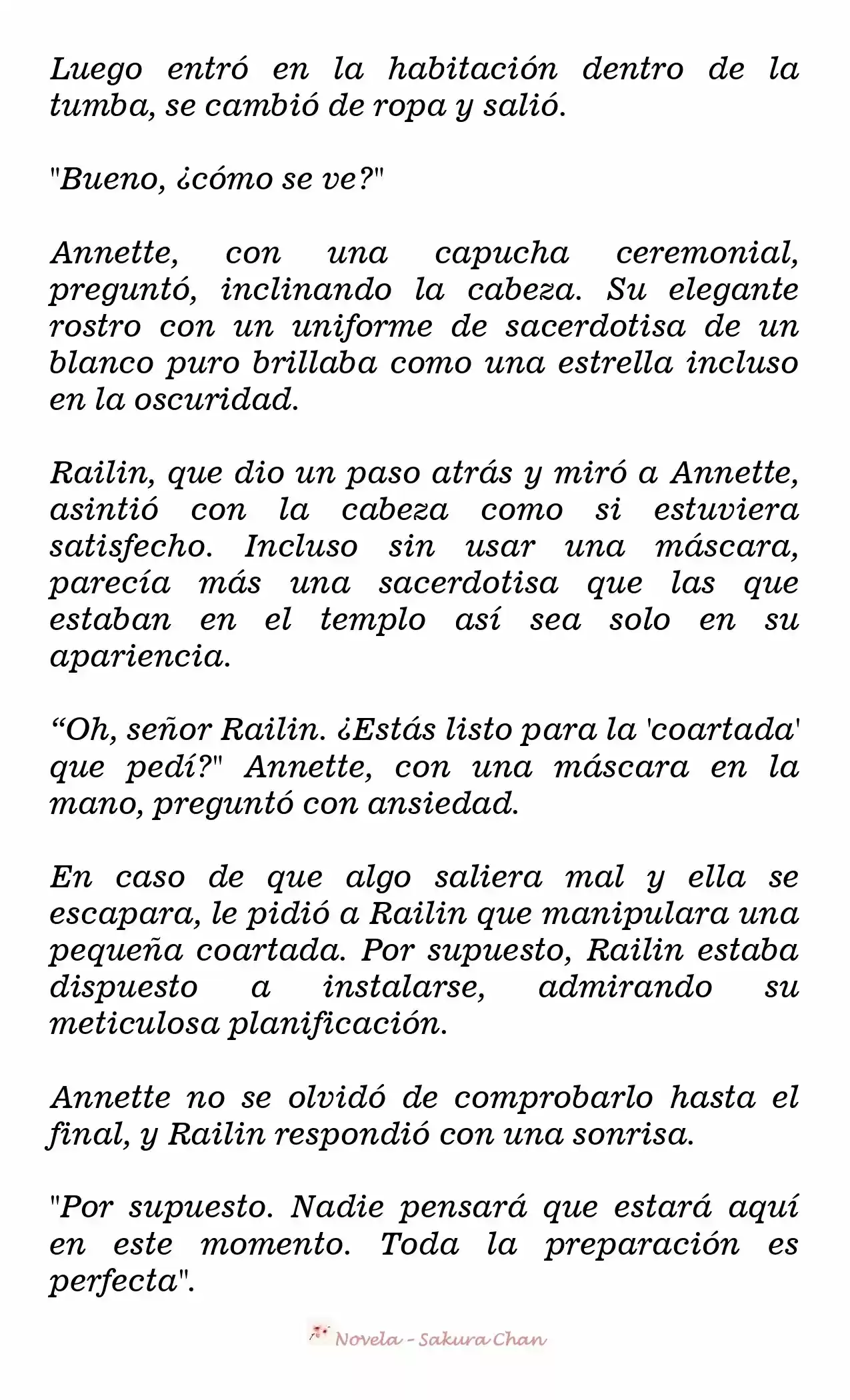 Luego entró en la habitación dentro de la tumba, se cambió de ropa y salió.

"Bueno, ¿cómo se ve?"

Annette, con una capucha ceremonial, preguntó, inclinando la cabeza. Su elegante rostro con un uniforme de sacerdotisa de un blanco puro brillaba como una estrella incluso en la oscuridad.

Railin, que dio un paso atrás y miró a Annette, asintió con la cabeza como si estuviera satisfecho. Incluso sin usar una máscara, parecía más una sacerdotisa que las que estaban en el templo así sea solo en su apariencia.

“Oh, señor Railin. ¿Estás listo para la 'coartada' que pedí?" Annette, con una máscara en la mano, preguntó con ansiedad.

En caso de que algo saliera mal y ella se escapara, le pidió a Railin que manipulara una pequeña coartada. Por supuesto, Railin estaba dispuesto a instalarse, admirando su meticulosa planificación.

Annette no se olvidó de comprobarlo hasta el final, y Railin respondió con una sonrisa.

"Por supuesto. Nadie pensará que estará aquí en este momento. Toda la preparación es perfecta".

Novela - Sakura Chan